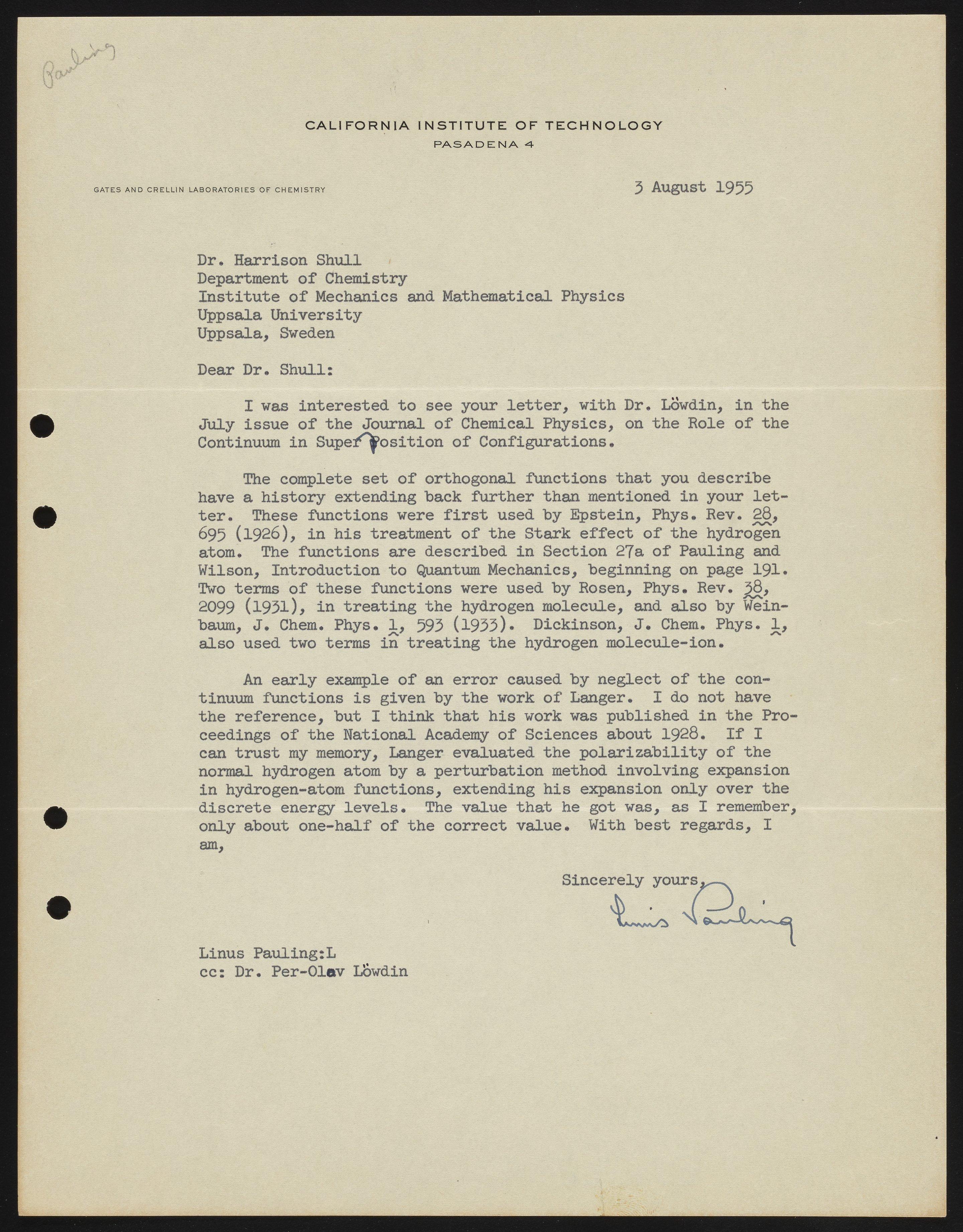 Pauling

CALIFORNIA INSTITUTE OF TECHNOLOGY
PASADENA 4

GATES AND CRELLIN LABORATORIES OF CHEMISTRY

3 August 1955

Dr. Harrison Shull
Department of Chemistry
Institute of Mechanics and Mathematical Physics
Uppsala University
Uppsala, Sweden

Dear Dr. Shull:

I was interested to see your letter, with Dr. Löwdin, in the July issue of the Journal of Chemical Physics, on the Role of the Continuum in Super Position of Configurations.

The complete set of orthogonal functions that you describe have a history extending back further than mentioned in your letter. These functions were first used by Epstein, Phys. Rev. 28, 695 (1926), in his treatment of the Stark effect of the hydrogen atom. The functions are described in Section 27a of Pauling and Wilson, Introduction to Quantum Mechanics, beginning on page 191. Two terms of these functions were used by Rosen, Phys. Rev. 38, 2099 (1931), in treating the hydrogen molecule, and also by Weinbaum, J. Chem. Phys. 1, 593 (1933). Dickinson, J. Chem. Phys. 1, also used two terms in treating the hydrogen molecule-ion.

An early example of an error caused by neglect of the continuum functions is given by the work of Langer. I do not have the reference, but I think that his work was published in the Proceedings of the National Academy of Sciences about 1928. If I can trust my memory, Langer evaluated the polarizability of the normal hydrogen atom by a perturbation method involving expansion in hydrogen-atom functions, extending his expansion only over the discrete energy levels. The value that he got was, as I remember, only about one-half of the correct value. With best regards, I am,

Sincerely yours,

Linus Pauling

Linus Pauling:L
cc: Dr. Per-Olav Löwdin